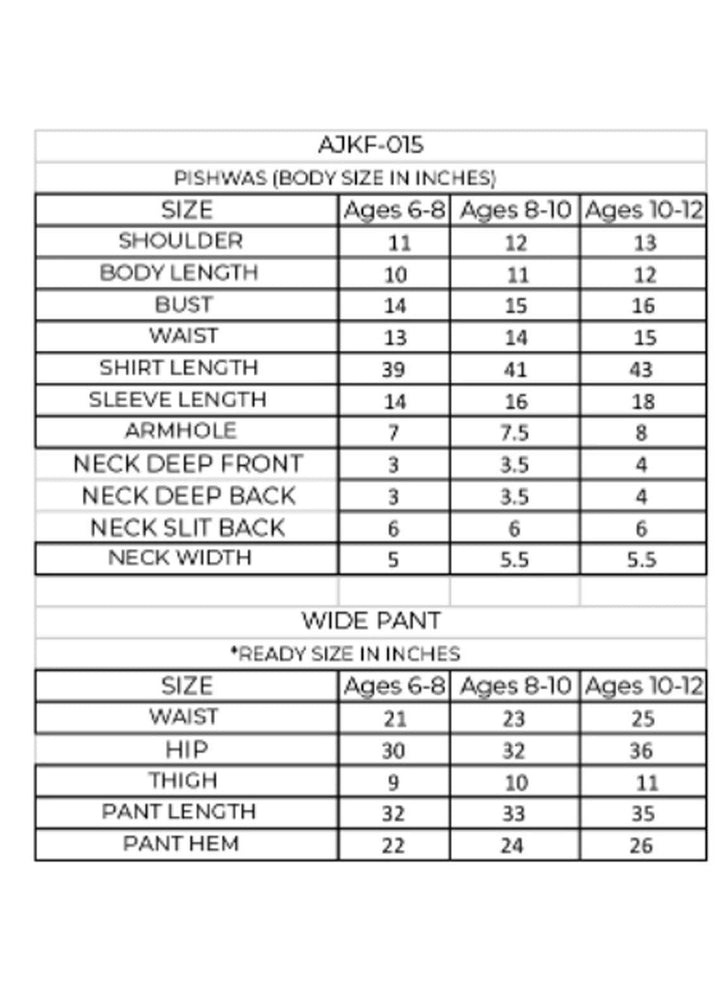 AJKF-015

PISHWAS (BODY SIZE IN INCHES)

| SIZE | Ages 6-8 | Ages 8-10 | Ages 10-12 |
|---|---|---|---|
| SHOULDER | 11 | 12 | 13 |
| BODY LENGTH | 10 | 11 | 12 |
| BUST | 14 | 15 | 16 |
| WAIST | 13 | 14 | 15 |
| SHIRT LENGTH | 39 | 41 | 43 |
| SLEEVE LENGTH | 14 | 16 | 18 |
| ARMHOLE | 7 | 7.5 | 8 |
| NECK DEEP FRONT | 3 | 3.5 | 4 |
| NECK DEEP BACK | 3 | 3.5 | 4 |
| NECK SLIT BACK | 6 | 6 | 6 |
| NECK WIDTH | 5 | 5.5 | 5.5 |

WIDE PANT

*READY SIZE IN INCHES

| SIZE | Ages 6-8 | Ages 8-10 | Ages 10-12 |
|---|---|---|---|
| WAIST | 21 | 23 | 25 |
| HIP | 30 | 32 | 36 |
| THIGH | 9 | 10 | 11 |
| PANT LENGTH | 32 | 33 | 35 |
| PANT HEM | 22 | 24 | 26 |